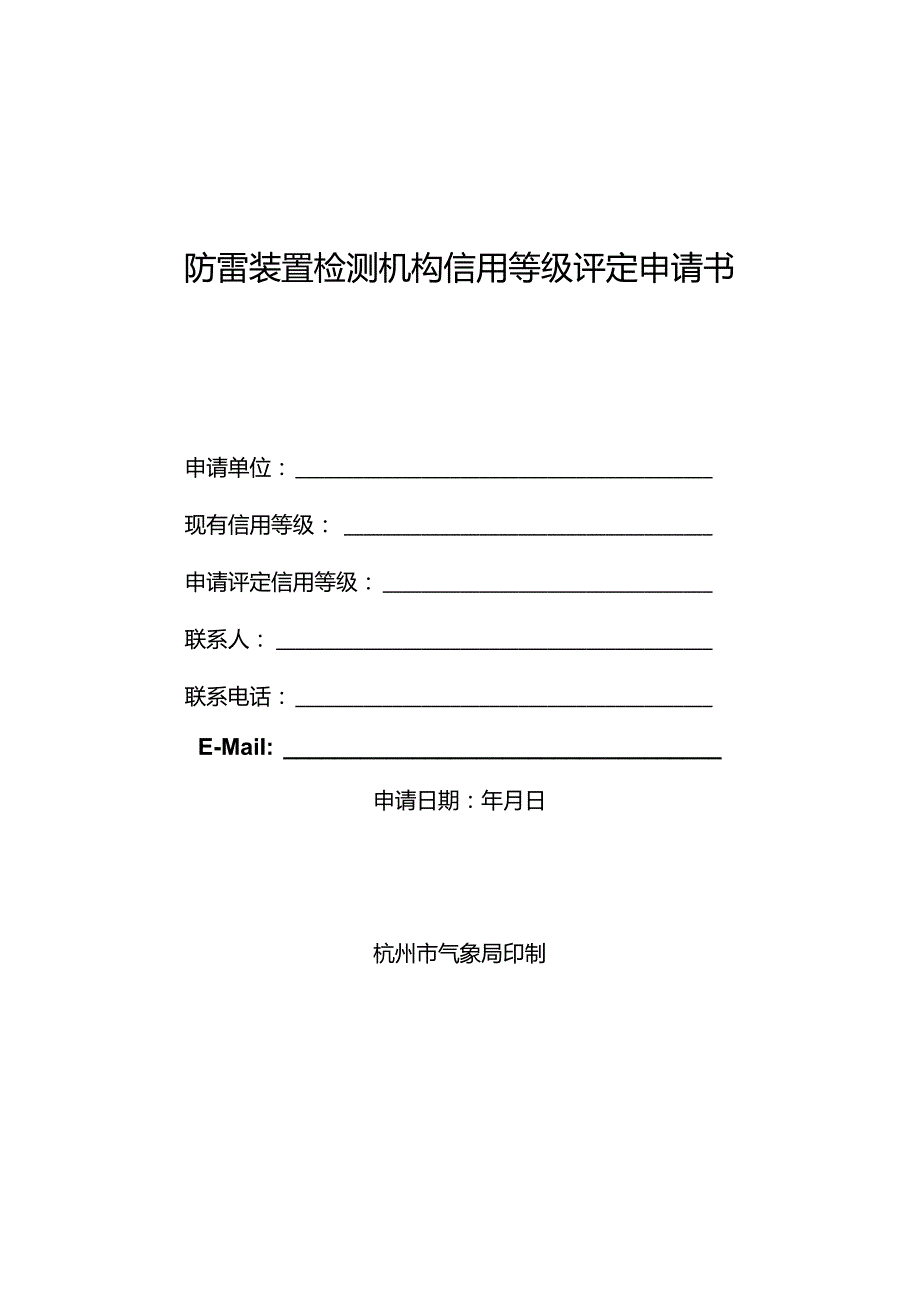 防雷装置检测机构信用等级评定申请书

申请单位：

现有信用等级：

申请评定信用等级：

联系人：

联系电话：

E-Mail:

申请日期：年月日

杭州市气象局印制